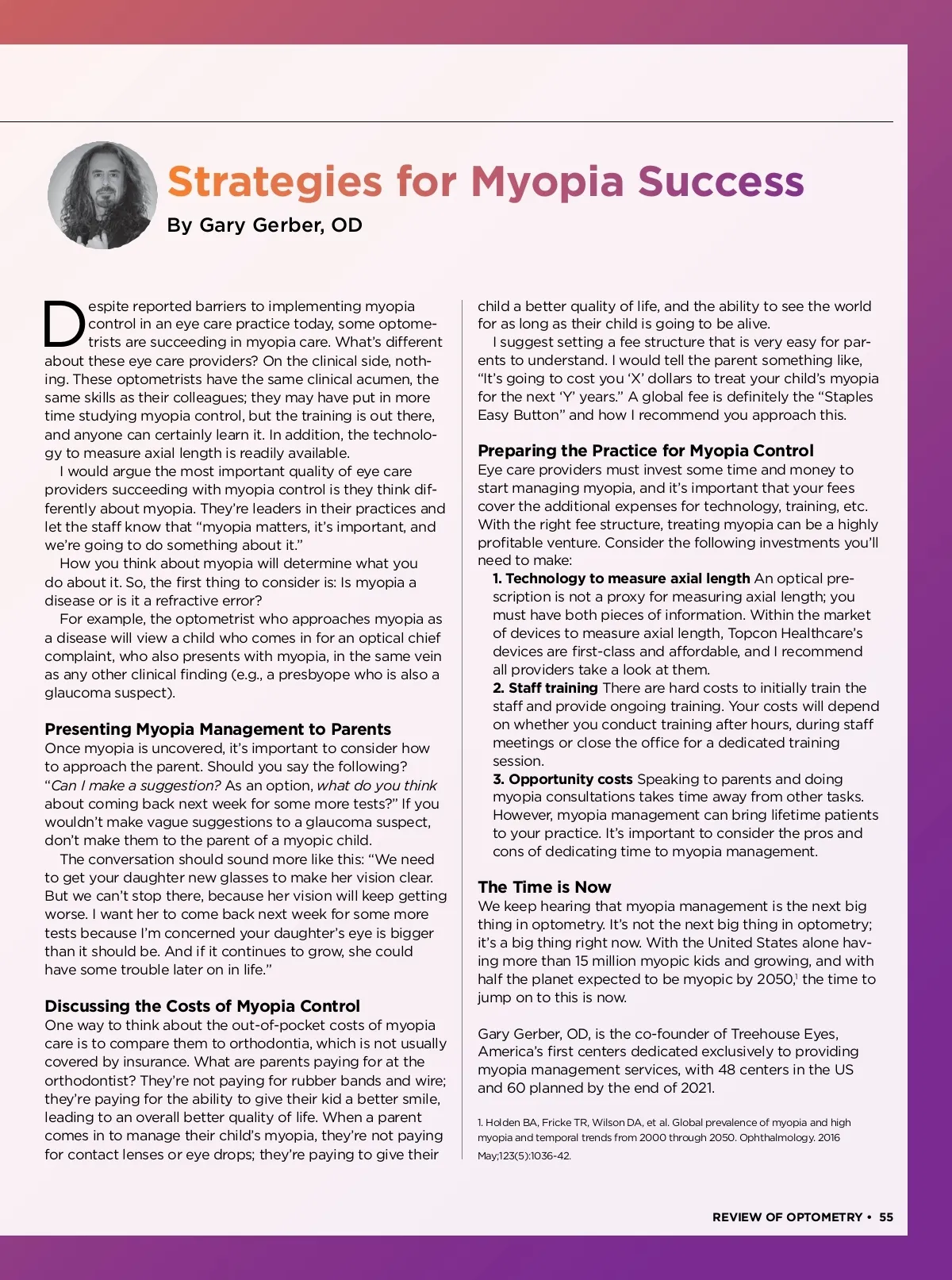 Strategies for Myopia Success
By Gary Gerber, OD

Despite reported barriers to implementing myopia control in an eye care practice today, some optometrists are succeeding in myopia care. What's different about these eye care providers? On the clinical side, nothing. These optometrists have the same clinical acumen, the same skills as their colleagues; they may have put in more time studying myopia control, but the training is out there, and anyone can certainly learn it. In addition, the technology to measure axial length is readily available.

I would argue the most important quality of eye care providers succeeding with myopia control is they think differently about myopia. They're leaders in their practices and let the staff know that "myopia matters, it's important, and we're going to do something about it."

How you think about myopia will determine what you do about it. So, the first thing to consider is: Is myopia a disease or is it a refractive error?

For example, the optometrist who approaches myopia as a disease will view a child who comes in for an optical chief complaint, who also presents with myopia, in the same vein as any other clinical finding (e.g., a presbyope who is also a glaucoma suspect).

Presenting Myopia Management to Parents
Once myopia is uncovered, it's important to consider how to approach the parent. Should you say the following? "Can I make a suggestion? As an option, what do you think about coming back next week for some more tests?" If you wouldn't make vague suggestions to a glaucoma suspect, don't make them to the parent of a myopic child.

The conversation should sound more like this: "We need to get your daughter new glasses to make her vision clear. But we can't stop there, because her vision will keep getting worse. I want her to come back next week for some more tests because I'm concerned your daughter's eye is bigger than it should be. And if it continues to grow, she could have some trouble later on in life."

Discussing the Costs of Myopia Control
One way to think about the out-of-pocket costs of myopia care is to compare them to orthodontia, which is not usually covered by insurance. What are parents paying for at the orthodontist? They're not paying for rubber bands and wire; they're paying for the ability to give their kid a better smile, leading to an overall better quality of life. When a parent comes in to manage their child's myopia, they're not paying for contact lenses or eye drops; they're paying to give their child a better quality of life, and the ability to see the world for as long as their child is going to be alive.

I suggest setting a fee structure that is very easy for parents to understand. I would tell the parent something like, "It's going to cost you 'X' dollars to treat your child's myopia for the next 'Y' years." A global fee is definitely the "Staples Easy Button" and how I recommend you approach this.

Preparing the Practice for Myopia Control
Eye care providers must invest some time and money to start managing myopia, and it's important that your fees cover the additional expenses for technology, training, etc. With the right fee structure, treating myopia can be a highly profitable venture. Consider the following investments you'll need to make:

1. Technology to measure axial length An optical prescription is not a proxy for measuring axial length; you must have both pieces of information. Within the market of devices to measure axial length, Topcon Healthcare's devices are first-class and affordable, and I recommend all providers take a look at them.

2. Staff training There are hard costs to initially train the staff and provide ongoing training. Your costs will depend on whether you conduct training after hours, during staff meetings or close the office for a dedicated training session.

3. Opportunity costs Speaking to parents and doing myopia consultations takes time away from other tasks. However, myopia management can bring lifetime patients to your practice. It's important to consider the pros and cons of dedicating time to myopia management.

The Time is Now
We keep hearing that myopia management is the next big thing in optometry. It's not the next big thing in optometry; it's a big thing right now. With the United States alone having more than 15 million myopic kids and growing, and with half the planet expected to be myopic by 2050,$^1$ the time to jump on to this is now.

Gary Gerber, OD, is the co-founder of Treehouse Eyes, America's first centers dedicated exclusively to providing myopia management services, with 48 centers in the US and 60 planned by the end of 2021.

1. Holden BA, Fricke TR, Wilson DA, et al. Global prevalence of myopia and high myopia and temporal trends from 2000 through 2050. Ophthalmology. 2016 May;123(5):1036-42.

REVIEW OF OPTOMETRY • 55